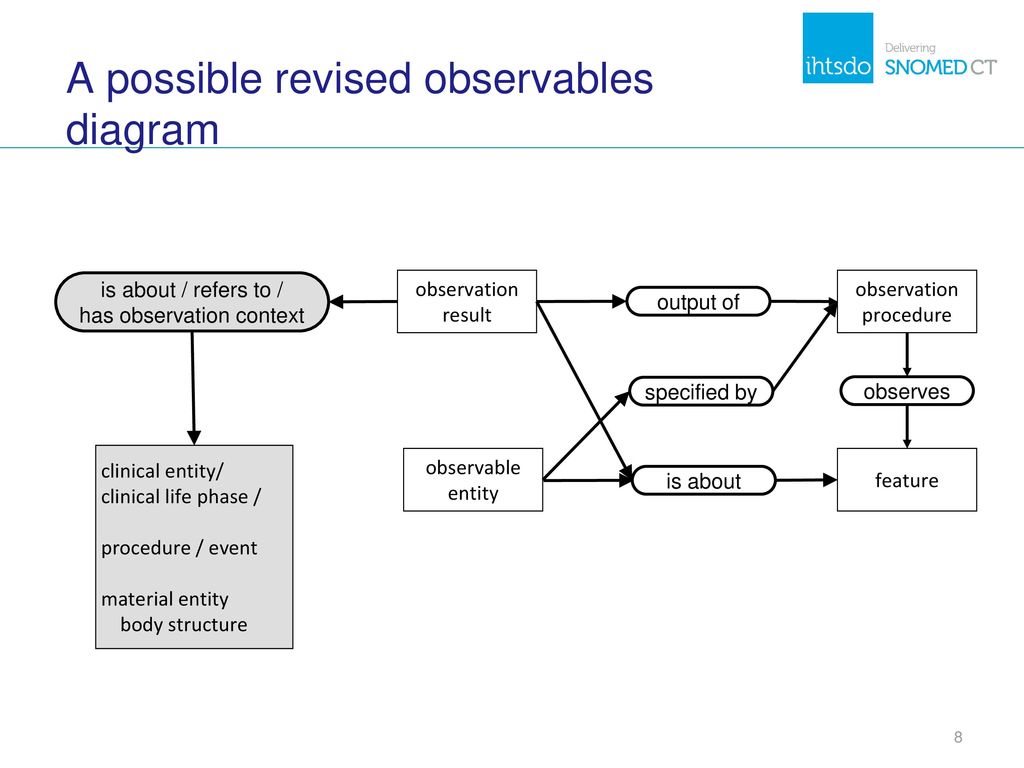 A possible revised observables diagram

ihtsdo

Delivering SNOMED CT

is about / refers to / has observation context

observation result

output of

observation procedure

specified by

observes

clinical entity/
clinical life phase /

procedure / event

material entity
body structure

observable entity

is about

feature

8